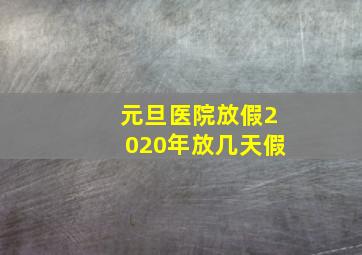 元旦医院放假2020年放几天假